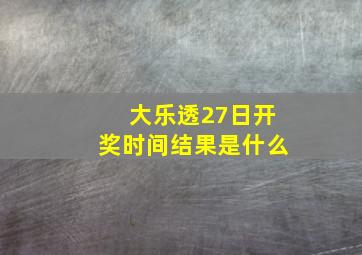 大乐透27日开奖时间结果是什么